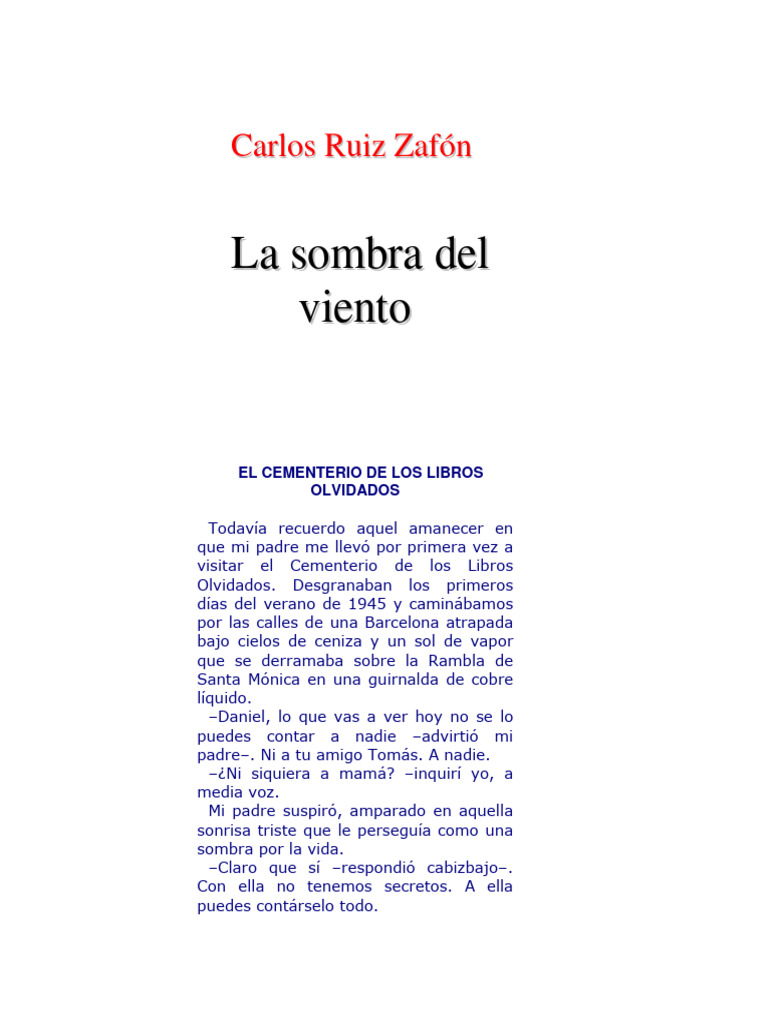 Carlos Ruiz Zafón

La sombra del viento

EL CEMENTERIO DE LOS LIBROS OLVIDADOS

Todavía recuerdo aquel amanecer en que mi padre me llevó por primera vez a visitar el Cementerio de los Libros Olvidados. Desgranaban los primeros días del verano de 1945 y caminábamos por las calles de una Barcelona atrapada bajo cielos de ceniza y un sol de vapor que se derramaba sobre la Rambla de Santa Mónica en una guirnalda de cobre líquido.
–Daniel, lo que vas a ver hoy no se lo puedes contar a nadie –advirtió mi padre–. Ni a tu amigo Tomás. A nadie.
–¿Ni siquiera a mamá? –inquirí yo, a media voz.
Mi padre suspiró, amparado en aquella sonrisa triste que le perseguía como una sombra por la vida.
–Claro que sí –respondió cabizbajo–. Con ella no tenemos secretos. A ella puedes contárselo todo.